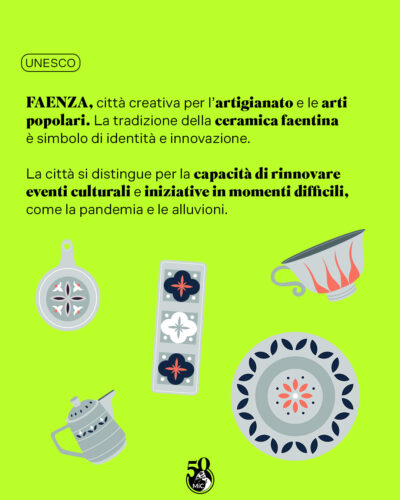 UNESCO

FAENZA, città creativa per l'artigianato e le arti popolari. La tradizione della ceramica faentina è simbolo di identità e innovazione.

La città si distingue per la capacità di rinnovare eventi culturali e iniziative in momenti difficili, come la pandemia e le alluvioni.

50
MiC